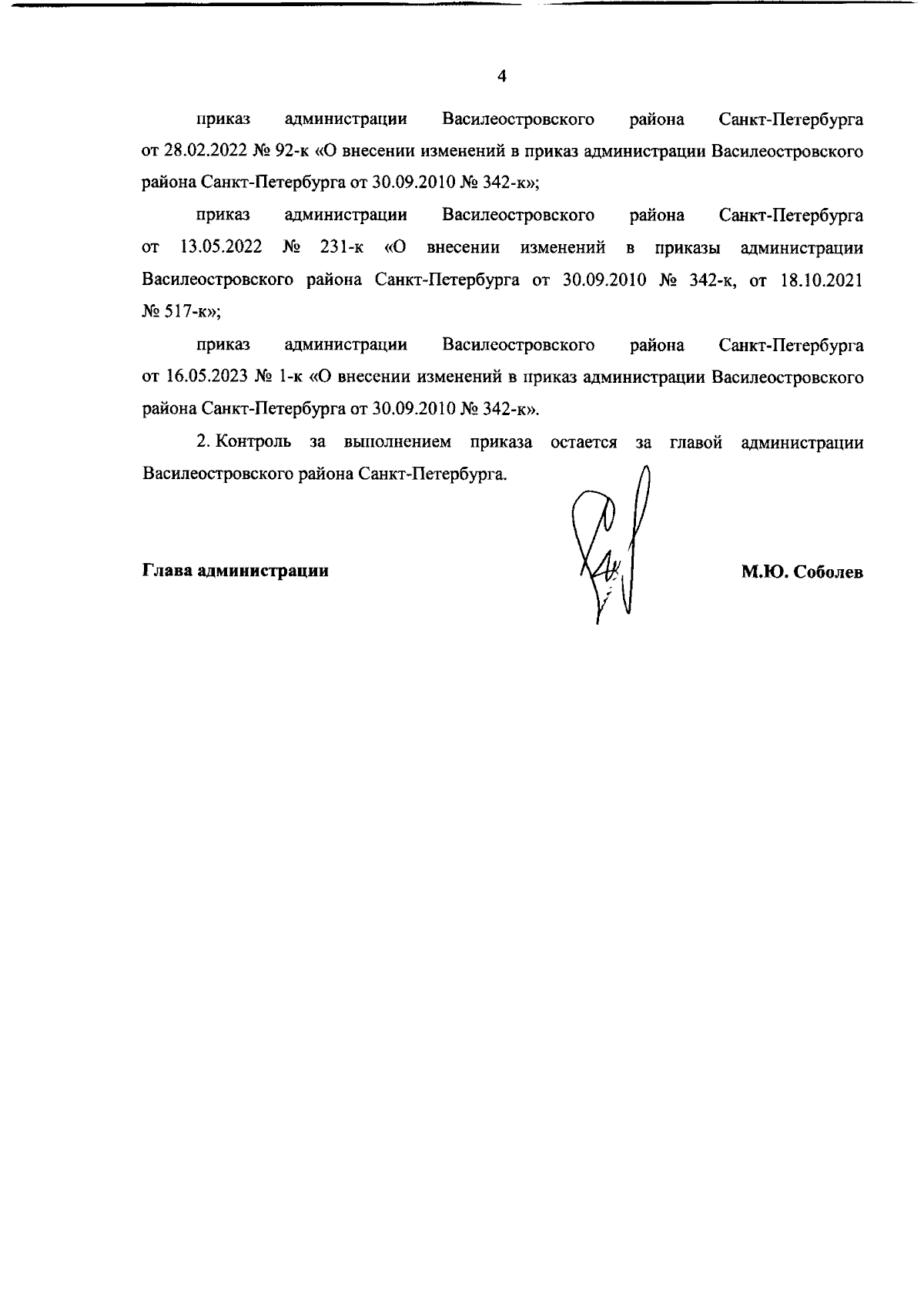 4

приказ администрации Василеостровского района Санкт-Петербурга от 28.02.2022 № 92-к «О внесении изменений в приказ администрации Василеостровского района Санкт-Петербурга от 30.09.2010 № 342-к»;

приказ администрации Василеостровского района Санкт-Петербурга от 13.05.2022 № 231-к «О внесении изменений в приказы администрации Василеостровского района Санкт-Петербурга от 30.09.2010 № 342-к, от 18.10.2021 № 517-к»;

приказ администрации Василеостровского района Санкт-Петербурга от 16.05.2023 № 1-к «О внесении изменений в приказ администрации Василеостровского района Санкт-Петербурга от 30.09.2010 № 342-к».

2. Контроль за выполнением приказа остается за главой администрации Василеостровского района Санкт-Петербурга.

Глава администрации

М.Ю. Соболев